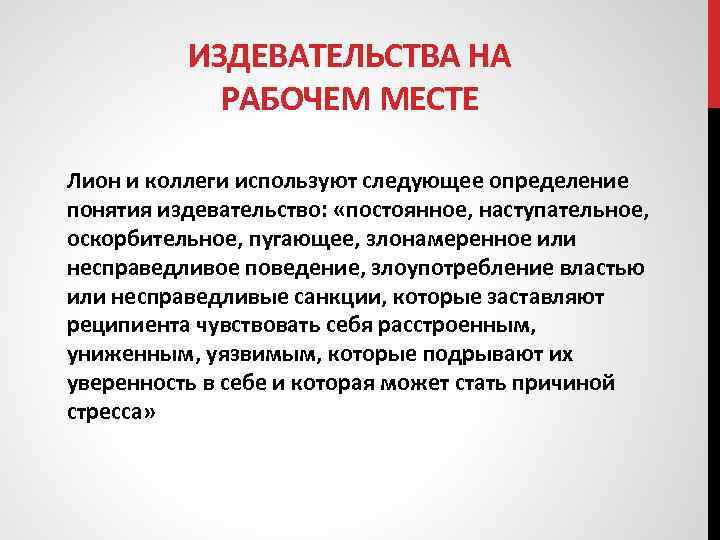 ИЗДЕВАТЕЛЬСТВА НА РАБОЧЕМ МЕСТЕ

Лион и коллеги используют следующее определение понятия издевательство: «постоянное, наступательное, оскорбительное, пугающее, злонамеренное или несправедливое поведение, злоупотребление властью или несправедливые санкции, которые заставляют реципиента чувствовать себя расстроенным, униженным, уязвимым, которые подрывают их уверенность в себе и которая может стать причиной стресса»